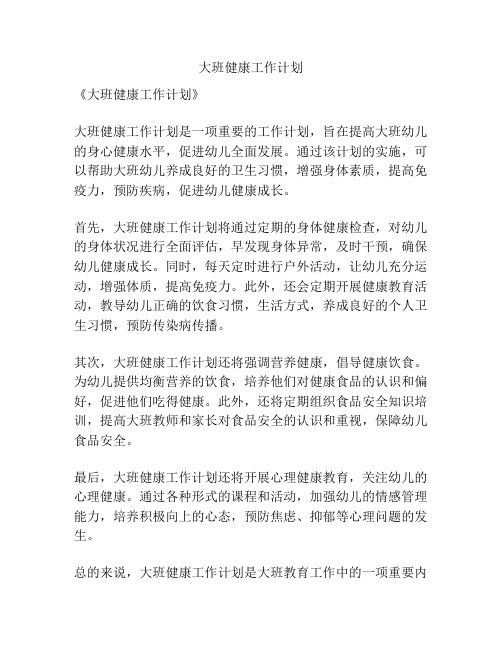 大班健康工作计划

《大班健康工作计划》

大班健康工作计划是一项重要的工作计划，旨在提高大班幼儿的身心健康水平，促进幼儿全面发展。通过该计划的实施，可以帮助大班幼儿养成良好的卫生习惯，增强身体素质，提高免疫力，预防疾病，促进幼儿健康成长。

首先，大班健康工作计划将通过定期的身体健康检查，对幼儿的身体状况进行全面评估，早发现身体异常，及时干预，确保幼儿健康成长。同时，每天定时进行户外活动，让幼儿充分运动，增强体质，提高免疫力。此外，还会定期开展健康教育活动，教导幼儿正确的饮食习惯，生活方式，养成良好的个人卫生习惯，预防传染病传播。

其次，大班健康工作计划还将强调营养健康，倡导健康饮食。为幼儿提供均衡营养的饮食，培养他们对健康食品的认识和偏好，促进他们吃得健康。此外，还将定期组织食品安全知识培训，提高大班教师和家长对食品安全的认识和重视，保障幼儿食品安全。

最后，大班健康工作计划还将开展心理健康教育，关注幼儿的心理健康。通过各种形式的课程和活动，加强幼儿的情感管理能力，培养积极向上的心态，预防焦虑、抑郁等心理问题的发生。

总的来说，大班健康工作计划是大班教育工作中的一项重要内